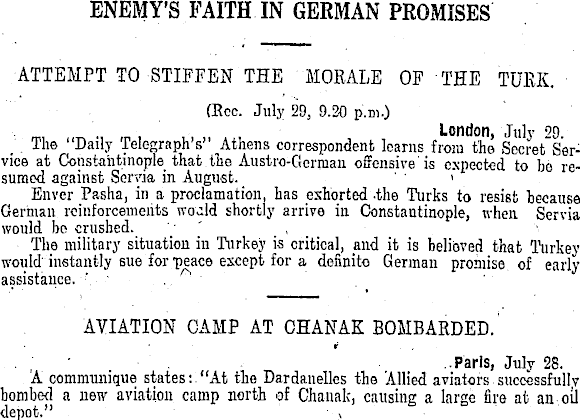 ENEMY'S FAITH IN GERMAN PROMISES

ATTEMPT TO STIFFEN THE MORALE OF THE TURK.

(Rec. July 29, 9.20 p.m.)

London, July 29.

The "Daily Telegraph's" Athens correspondent learns from the Secret Service at Constantinople that the Austro-German offensive is expected to be resumed against Servia in August.

Enver Pasha, in a proclamation, has exhorted the Turks to resist because German reinforcements would shortly arrive in Constantinople, when Servia would be crushed.

The military situation in Turkey is critical, and it is believed that Turkey would instantly sue for peace except for a definite German promise of early assistance.

AVIATION CAMP AT CHANAK BOMBARDED.

Paris, July 28.

A communique states: "At the Dardanelles the Allied aviators successfully bombed a new aviation camp north of Chanak, causing a large fire at an oil depot."